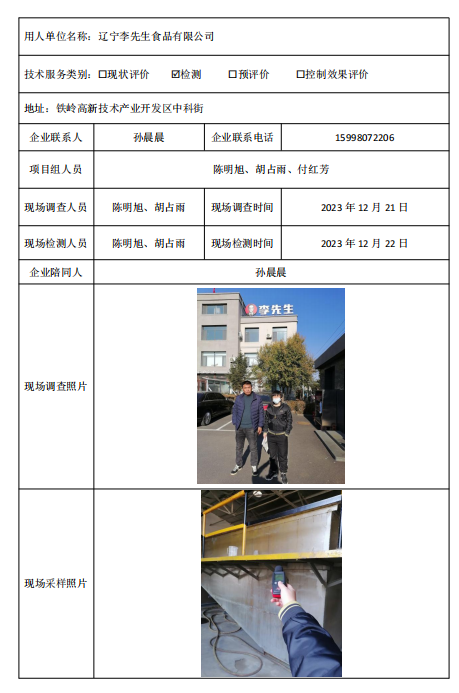 用人单位名称：辽宁李先生食品有限公司

技术服务类别：☐现状评价　☑检测　☐预评价　☐控制效果评价

地址：铁岭高新技术产业开发区中科街

| 企业联系人 | 孙晨晨 | 企业联系电话 | 15998072206 |
|---|---|---|---|
| 项目组人员 | 陈明旭、胡占雨、付红芳 | | |
| 现场调查人员 | 陈明旭、胡占雨 | 现场调查时间 | 2023 年 12 月 21 日 |
| 现场检测人员 | 陈明旭、胡占雨 | 现场检测时间 | 2023 年 12 月 22 日 |
| 企业陪同人 | 孙晨晨 | | |
| 现场调查照片 | 李先生 | | |
| 现场采样照片 | | | |